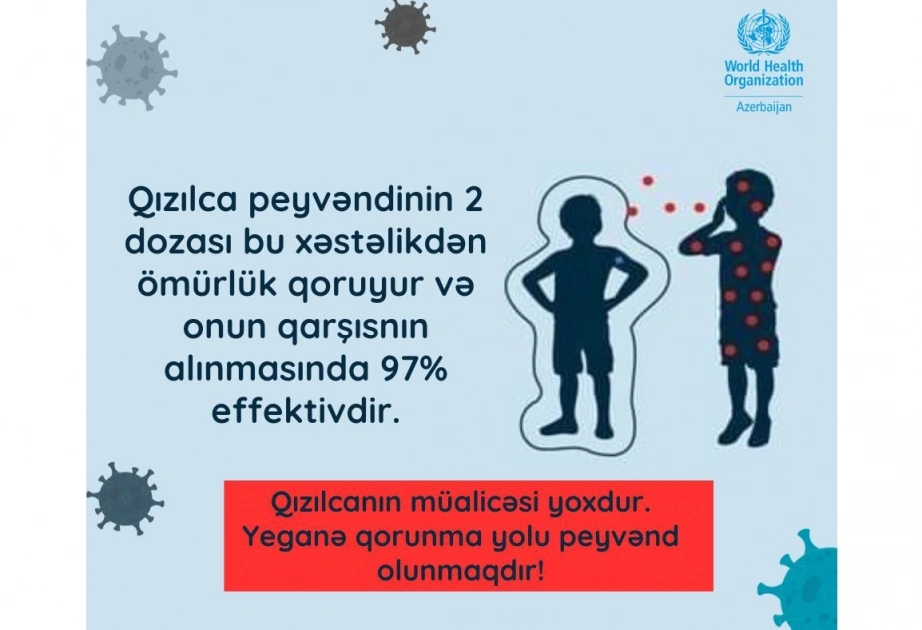 World Health Organization
Azerbaijan

Qızılca peyvəndinin 2 dozası bu xəstəlikdən ömürlük qoruyur və onun qarşısnın alınmasında 97% effektivdir.

Qızılcanın müalicəsi yoxdur. Yeganə qorunma yolu peyvənd olunmaqdır!